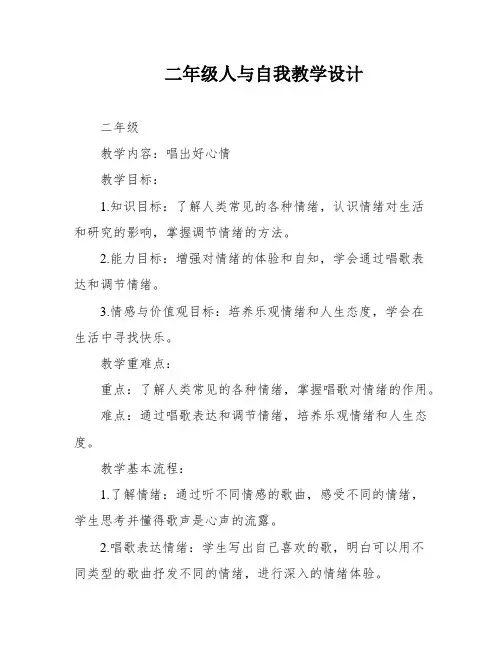 二年级人与自我教学设计

二年级

教学内容：唱出好心情

教学目标：

1.知识目标：了解人类常见的各种情绪，认识情绪对生活和研究的影响，掌握调节情绪的方法。

2.能力目标：增强对情绪的体验和自知，学会通过唱歌表达和调节情绪。

3.情感与价值观目标：培养乐观情绪和人生态度，学会在生活中寻找快乐。

教学重难点：

重点：了解人类常见的各种情绪，掌握唱歌对情绪的作用。

难点：通过唱歌表达和调节情绪，培养乐观情绪和人生态度。

教学基本流程：

1.了解情绪：通过听不同情感的歌曲，感受不同的情绪，学生思考并懂得歌声是心声的流露。

2.唱歌表达情绪：学生写出自己喜欢的歌，明白可以用不同类型的歌曲抒发不同的情绪，进行深入的情绪体验。